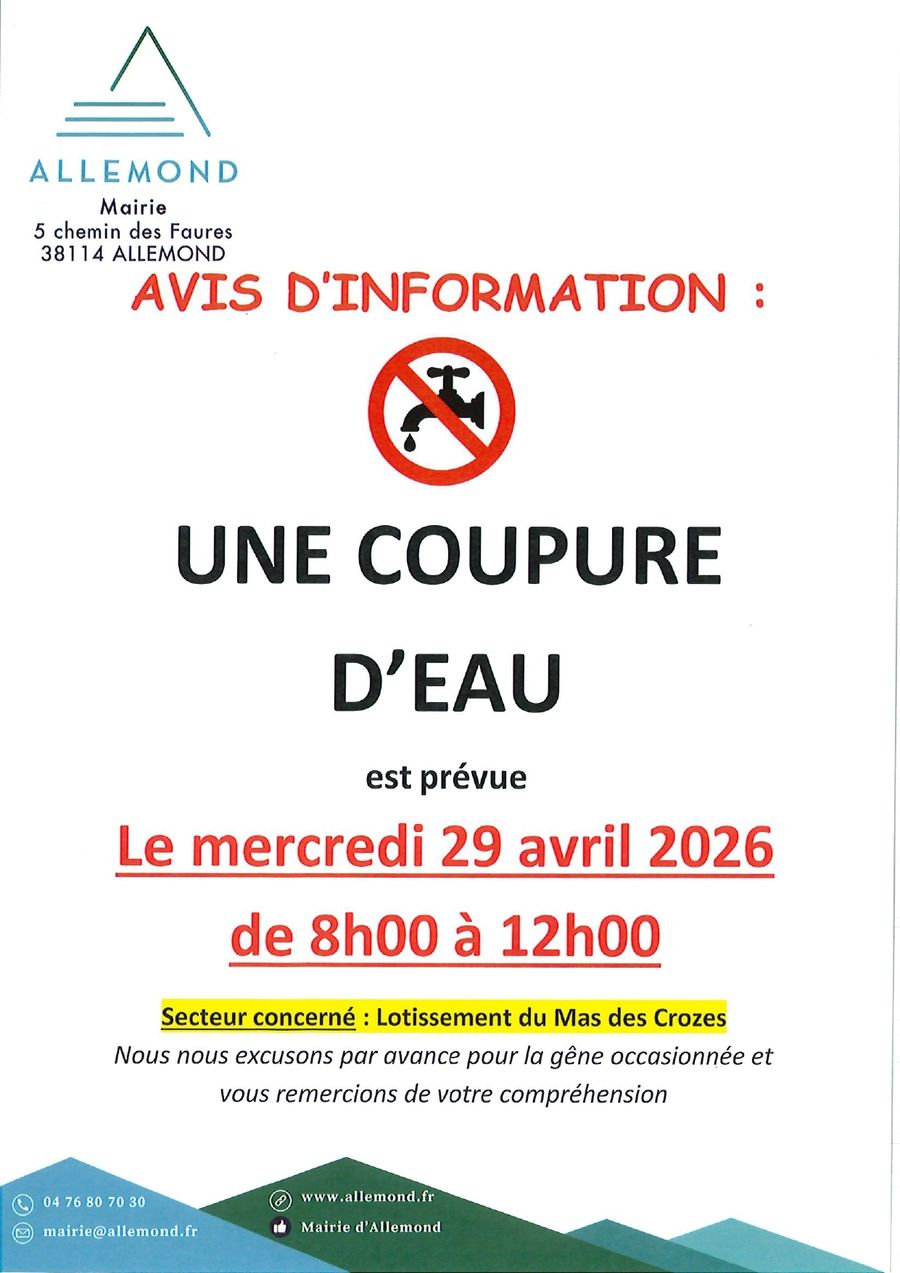 ALLEMOND

Mairie
5 chemin des Faures
38114 ALLEMOND

AVIS D'INFORMATION :

UNE COUPURE D'EAU

est prévue

Le mercredi 29 avril 2026

de 8h00 à 12h00

Secteur concerné : Lotissement du Mas des Crozes

Nous nous excusons par avance pour la gêne occasionnée et vous remercions de votre compréhension

04 76 80 70 30
mairie@allemond.fr

www.allemond.fr
Mairie d'Allemond